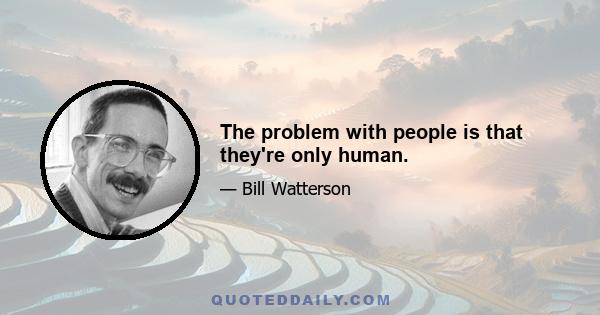 The problem with people is that they're only human.

— Bill Watterson

QUOTEDDAILY.COM